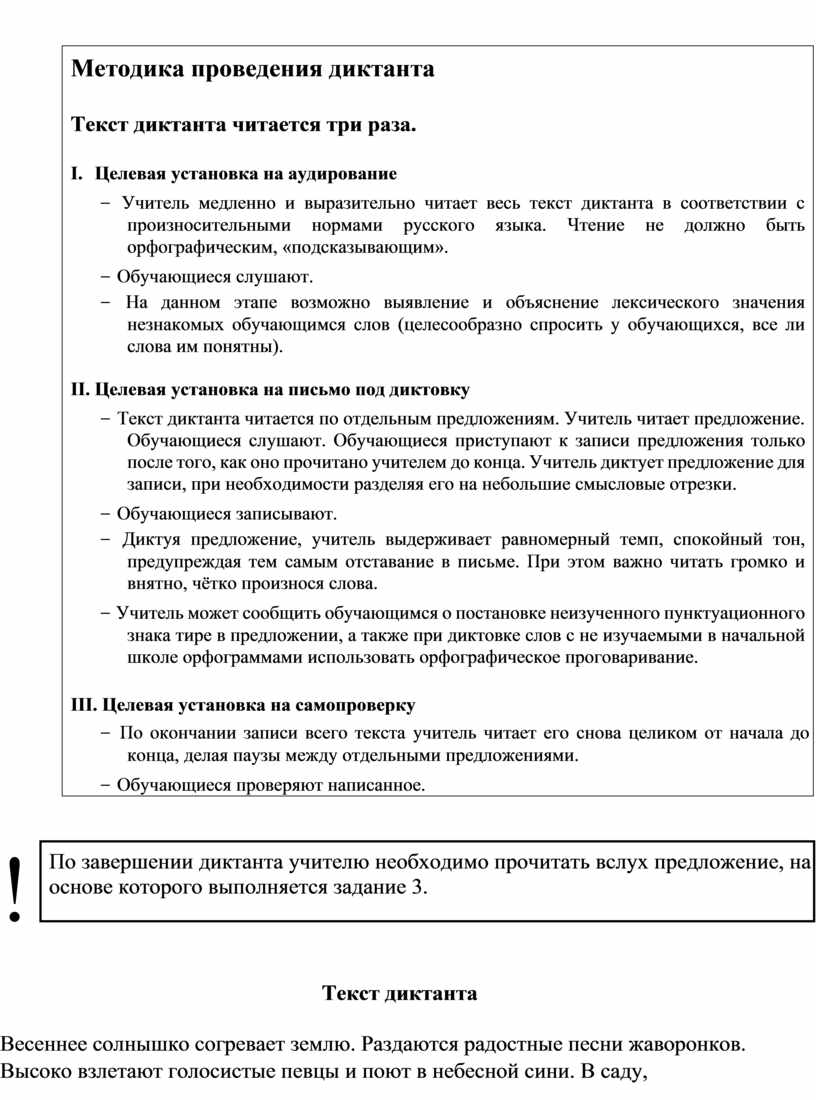 Методика проведения диктанта

Текст диктанта читается три раза.

I. Целевая установка на аудирование

− Учитель медленно и выразительно читает весь текст диктанта в соответствии с произносительными нормами русского языка. Чтение не должно быть орфографическим, «подсказывающим».

− Обучающиеся слушают.

− На данном этапе возможно выявление и объяснение лексического значения незнакомых обучающимся слов (целесообразно спросить у обучающихся, все ли слова им понятны).

II. Целевая установка на письмо под диктовку

− Текст диктанта читается по отдельным предложениям. Учитель читает предложение. Обучающиеся слушают. Обучающиеся приступают к записи предложения только после того, как оно прочитано учителем до конца. Учитель диктует предложение для записи, при необходимости разделяя его на небольшие смысловые отрезки.

− Обучающиеся записывают.

− Диктуя предложение, учитель выдерживает равномерный темп, спокойный тон, предупреждая тем самым отставание в письме. При этом важно читать громко и внятно, чётко произнося слова.

− Учитель может сообщить обучающимся о постановке неизученного пунктуационного знака тире в предложении, а также при диктовке слов с не изучаемыми в начальной школе орфограммами использовать орфографическое проговаривание.

III. Целевая установка на самопроверку

− По окончании записи всего текста учитель читает его снова целиком от начала до конца, делая паузы между отдельными предложениями.

− Обучающиеся проверяют написанное.

!

По завершении диктанта учителю необходимо прочитать вслух предложение, на основе которого выполняется задание 3.

Текст диктанта

Весеннее солнышко согревает землю. Раздаются радостные песни жаворонков. Высоко взлетают голосистые певцы и поют в небесной сини. В саду,